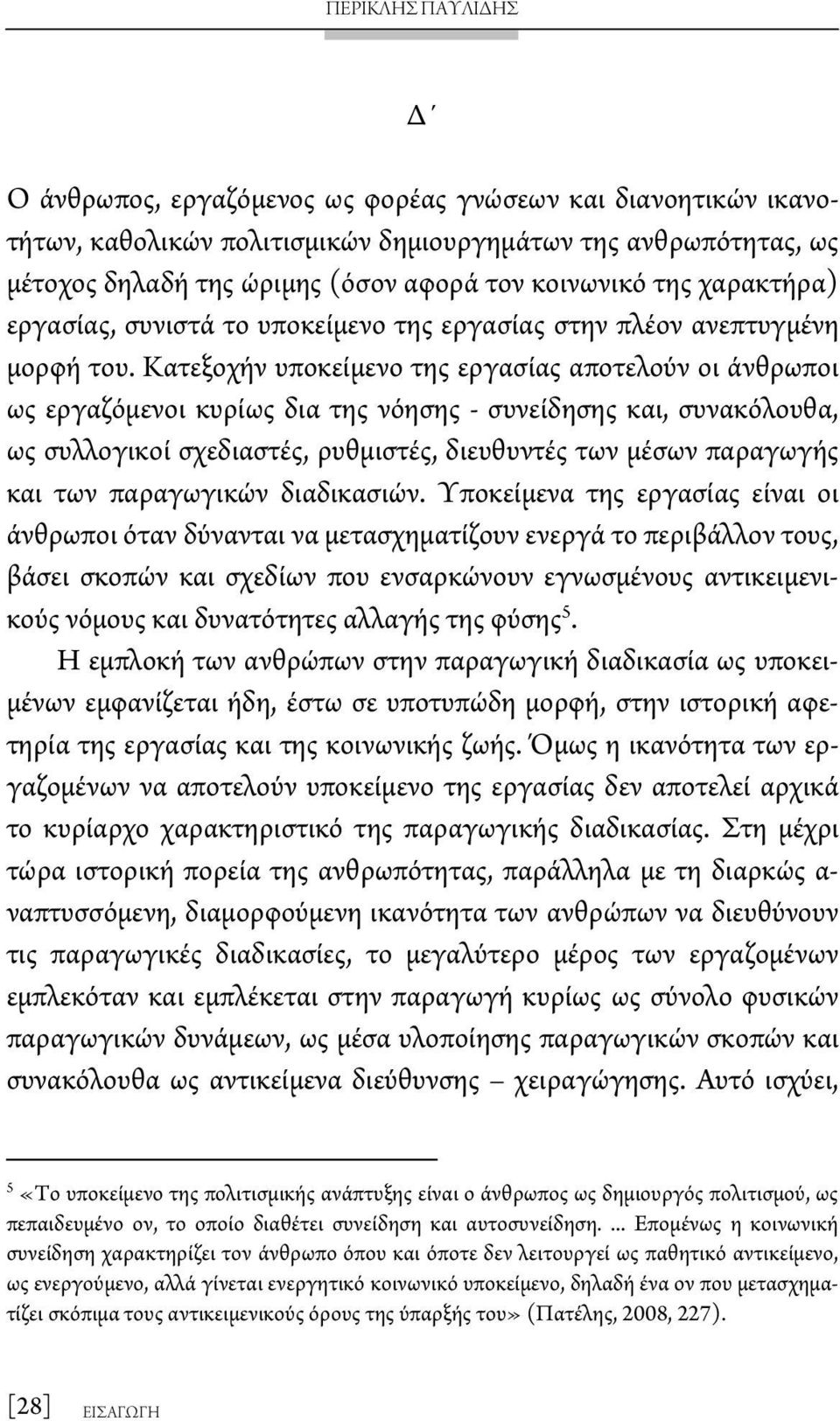 ΠΕΡΙΚΛΗΣ ΠΑΥΛΙΔΗΣ

Δ΄

Ο άνθρωπος, εργαζόμενος ως φορέας γνώσεων και διανοητικών ικανοτήτων, καθολικών πολιτισμικών δημιουργημάτων της ανθρωπότητας, ως μέτοχος δηλαδή της ώριμης (όσον αφορά τον κοινωνικό της χαρακτήρα) εργασίας, συνιστά το υποκείμενο της εργασίας στην πλέον ανεπτυγμένη μορφή του. Κατεξοχήν υποκείμενο της εργασίας αποτελούν οι άνθρωποι ως εργαζόμενοι κυρίως δια της νόησης - συνείδησης και, συνακόλουθα, ως συλλογικοί σχεδιαστές, ρυθμιστές, διευθυντές των μέσων παραγωγής και των παραγωγικών διαδικασιών. Υποκείμενα της εργασίας είναι οι άνθρωποι όταν δύνανται να μετασχηματίζουν ενεργά το περιβάλλον τους, βάσει σκοπών και σχεδίων που ενσαρκώνουν εγνωσμένους αντικειμενικούς νόμους και δυνατότητες αλλαγής της φύσης$^5$.

Η εμπλοκή των ανθρώπων στην παραγωγική διαδικασία ως υποκειμένων εμφανίζεται ήδη, έστω σε υποτυπώδη μορφή, στην ιστορική αφετηρία της εργασίας και της κοινωνικής ζωής. Όμως η ικανότητα των εργαζομένων να αποτελούν υποκείμενο της εργασίας δεν αποτελεί αρχικά το κυρίαρχο χαρακτηριστικό της παραγωγικής διαδικασίας. Στη μέχρι τώρα ιστορική πορεία της ανθρωπότητας, παράλληλα με τη διαρκώς αναπτυσσόμενη, διαμορφούμενη ικανότητα των ανθρώπων να διευθύνουν τις παραγωγικές διαδικασίες, το μεγαλύτερο μέρος των εργαζομένων εμπλεκόταν και εμπλέκεται στην παραγωγή κυρίως ως σύνολο φυσικών παραγωγικών δυνάμεων, ως μέσα υλοποίησης παραγωγικών σκοπών και συνακόλουθα ως αντικείμενα διεύθυνσης – χειραγώγησης. Αυτό ισχύει,

$^5$ «Το υποκείμενο της πολιτισμικής ανάπτυξης είναι ο άνθρωπος ως δημιουργός πολιτισμού, ως πεπαιδευμένο ον, το οποίο διαθέτει συνείδηση και αυτοσυνείδηση. ... Επομένως η κοινωνική συνείδηση χαρακτηρίζει τον άνθρωπο όπου και όποτε δεν λειτουργεί ως παθητικό αντικείμενο, ως ενεργούμενο, αλλά γίνεται ενεργητικό κοινωνικό υποκείμενο, δηλαδή ένα ον που μετασχηματίζει σκόπιμα τους αντικειμενικούς όρους της ύπαρξής του» (Πατέλης, 2008, 227).

[28] ΕΙΣΑΓΩΓΗ